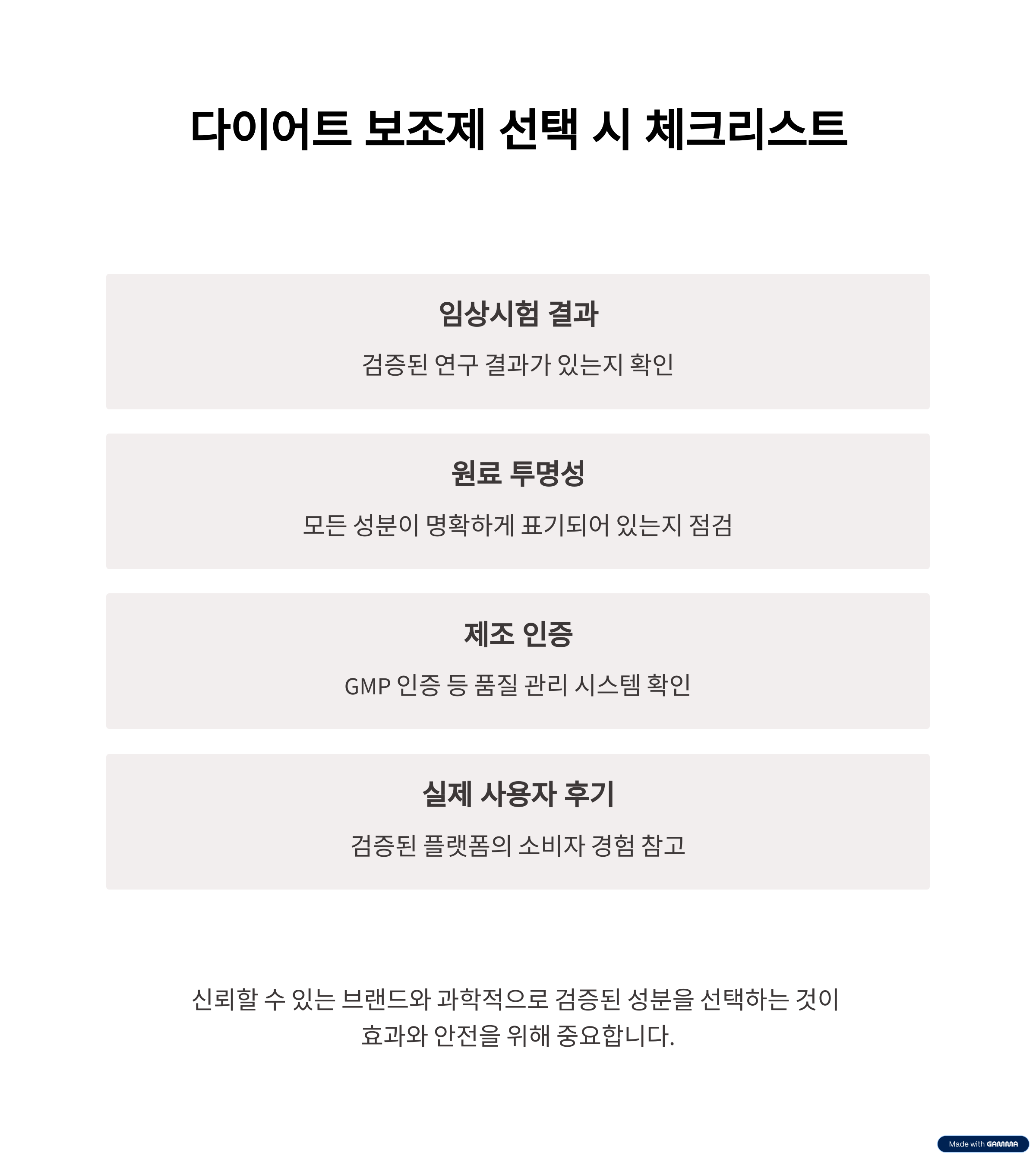 다이어트 보조제 선택 시 체크리스트

임상시험 결과

검증된 연구 결과가 있는지 확인

원료 투명성

모든 성분이 명확하게 표기되어 있는지 점검

제조 인증

GMP 인증 등 품질 관리 시스템 확인

실제 사용자 후기

검증된 플랫폼의 소비자 경험 참고

신뢰할 수 있는 브랜드와 과학적으로 검증된 성분을 선택하는 것이 효과와 안전을 위해 중요합니다.

Made with GAMMA